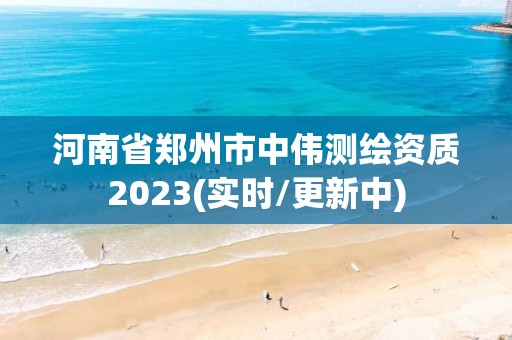 河南省郑州市中伟测绘资质2023(实时/更新中)